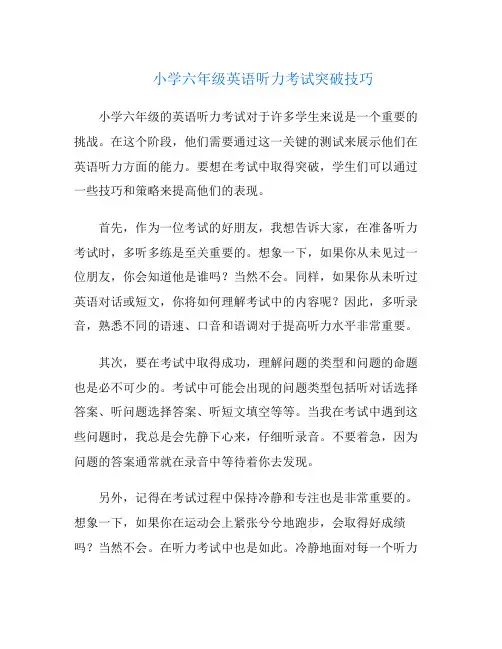 小学六年级英语听力考试突破技巧

小学六年级的英语听力考试对于许多学生来说是一个重要的挑战。在这个阶段，他们需要通过这一关键的测试来展示他们在英语听力方面的能力。要想在考试中取得突破，学生们可以通过一些技巧和策略来提高他们的表现。

首先，作为一位考试的好朋友，我想告诉大家，在准备听力考试时，多听多练是至关重要的。想象一下，如果你从未见过一位朋友，你会知道他是谁吗？当然不会。同样，如果你从未听过英语对话或短文，你将如何理解考试中的内容呢？因此，多听录音，熟悉不同的语速、口音和语调对于提高听力水平非常重要。

其次，要在考试中取得成功，理解问题的类型和问题的命题也是必不可少的。考试中可能会出现的问题类型包括听对话选择答案、听问题选择答案、听短文填空等等。当我在考试中遇到这些问题时，我总是会先静下心来，仔细听录音。不要着急，因为问题的答案通常就在录音中等待着你去发现。

另外，记得在考试过程中保持冷静和专注也是非常重要的。想象一下，如果你在运动会上紧张兮兮地跑步，会取得好成绩吗？当然不会。在听力考试中也是如此。冷静地面对每一个听力